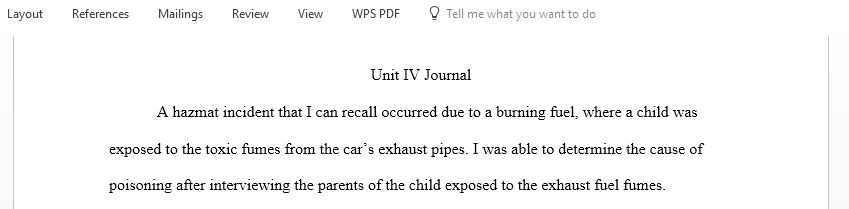 Layout References Mailings Review View WPS PDF Tell me what you want to do

Unit IV Journal

A hazmat incident that I can recall occurred due to a burning fuel, where a child was exposed to the toxic fumes from the car's exhaust pipes. I was able to determine the cause of poisoning after interviewing the parents of the child exposed to the exhaust fuel fumes.